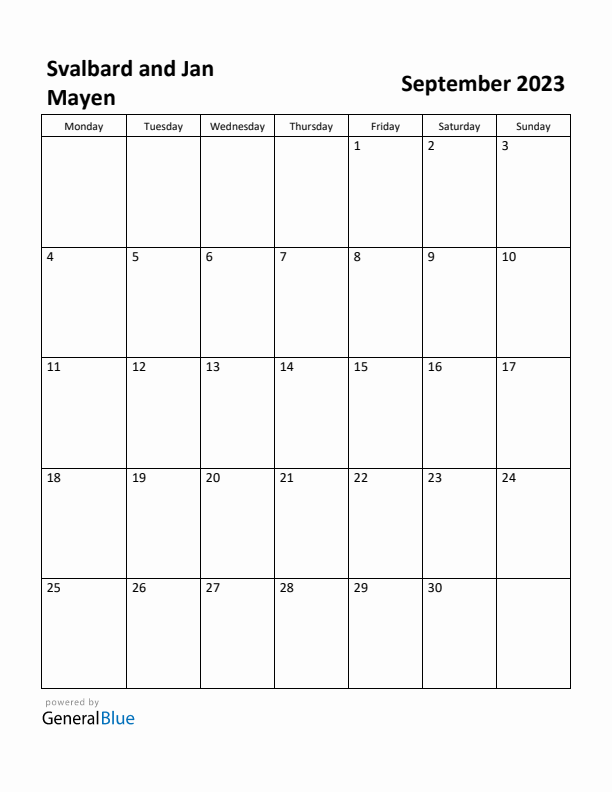 Svalbard and Jan Mayen

September 2023

| Monday | Tuesday | Wednesday | Thursday | Friday | Saturday | Sunday |
|---|---|---|---|---|---|---|
| | | | | 1 | 2 | 3 |
| 4 | 5 | 6 | 7 | 8 | 9 | 10 |
| 11 | 12 | 13 | 14 | 15 | 16 | 17 |
| 18 | 19 | 20 | 21 | 22 | 23 | 24 |
| 25 | 26 | 27 | 28 | 29 | 30 | |

powered by
GeneralBlue